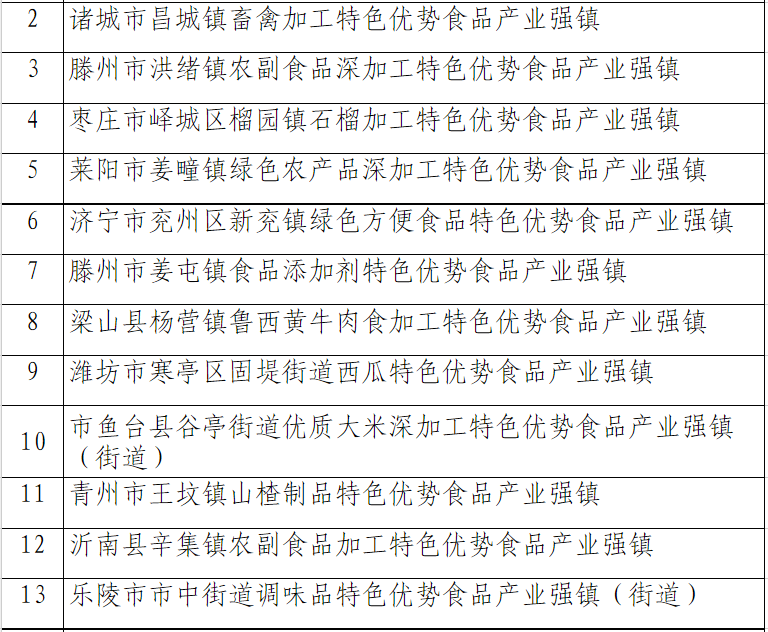 | 2 | 诸城市昌城镇畜禽加工特色优势食品产业强镇 |
|---|---|
| 3 | 滕州市洪绪镇农副食品深加工特色优势食品产业强镇 |
| 4 | 枣庄市峄城区榴园镇石榴加工特色优势食品产业强镇 |
| 5 | 莱阳市姜疃镇绿色农产品深加工特色优势食品产业强镇 |
| 6 | 济宁市兖州区新兖镇绿色方便食品特色优势食品产业强镇 |
| 7 | 滕州市姜屯镇食品添加剂特色优势食品产业强镇 |
| 8 | 梁山县杨营镇鲁西黄牛肉食加工特色优势食品产业强镇 |
| 9 | 潍坊市寒亭区固堤街道西瓜特色优势食品产业强镇 |
| 10 | 市鱼台县谷亭街道优质大米深加工特色优势食品产业强镇（街道） |
| 11 | 青州市王坟镇山楂制品特色优势食品产业强镇 |
| 12 | 沂南县辛集镇农副食品加工特色优势食品产业强镇 |
| 13 | 乐陵市市中街道调味品特色优势食品产业强镇（街道） |